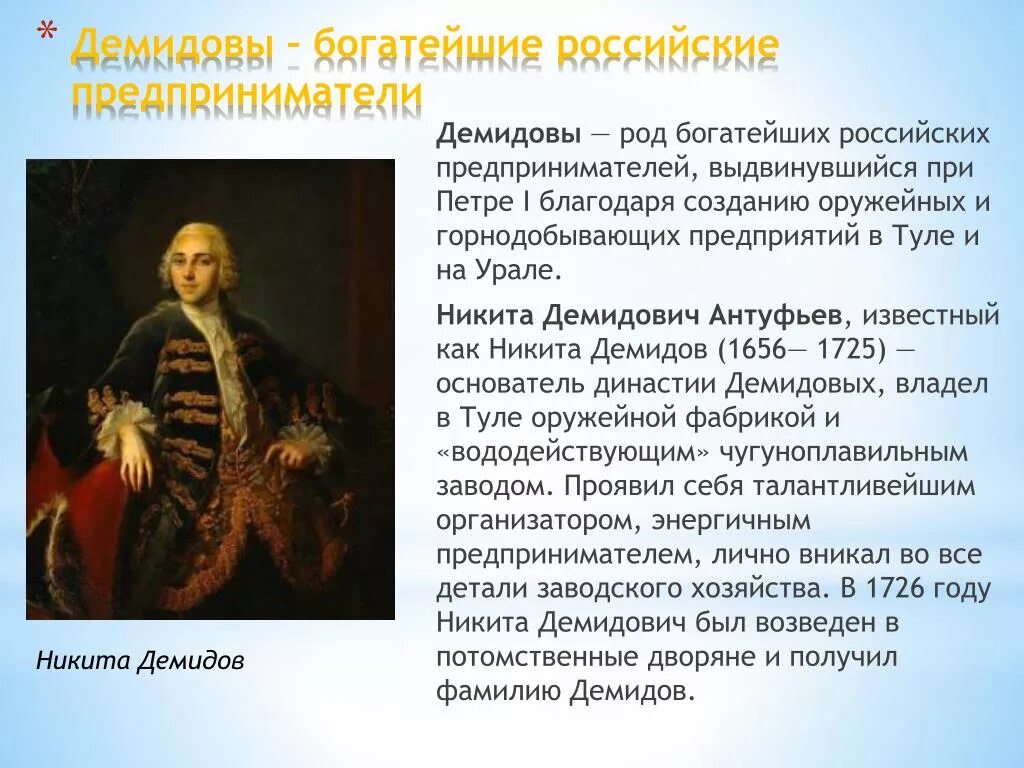 * Демидовы – богатейшие российские предприниматели

Демидовы — род богатейших российских предпринимателей, выдвинувшийся при Петре I благодаря созданию оружейных и горнодобывающих предприятий в Туле и на Урале.

Никита Демидович Антуфьев, известный как Никита Демидов (1656— 1725) — основатель династии Демидовых, владел в Туле оружейной фабрикой и «вододействующим» чугуноплавильным заводом. Проявил себя талантливейшим организатором, энергичным предпринимателем, лично вникал во все детали заводского хозяйства. В 1726 году Никита Демидович был возведен в потомственные дворяне и получил фамилию Демидов.

Никита Демидов